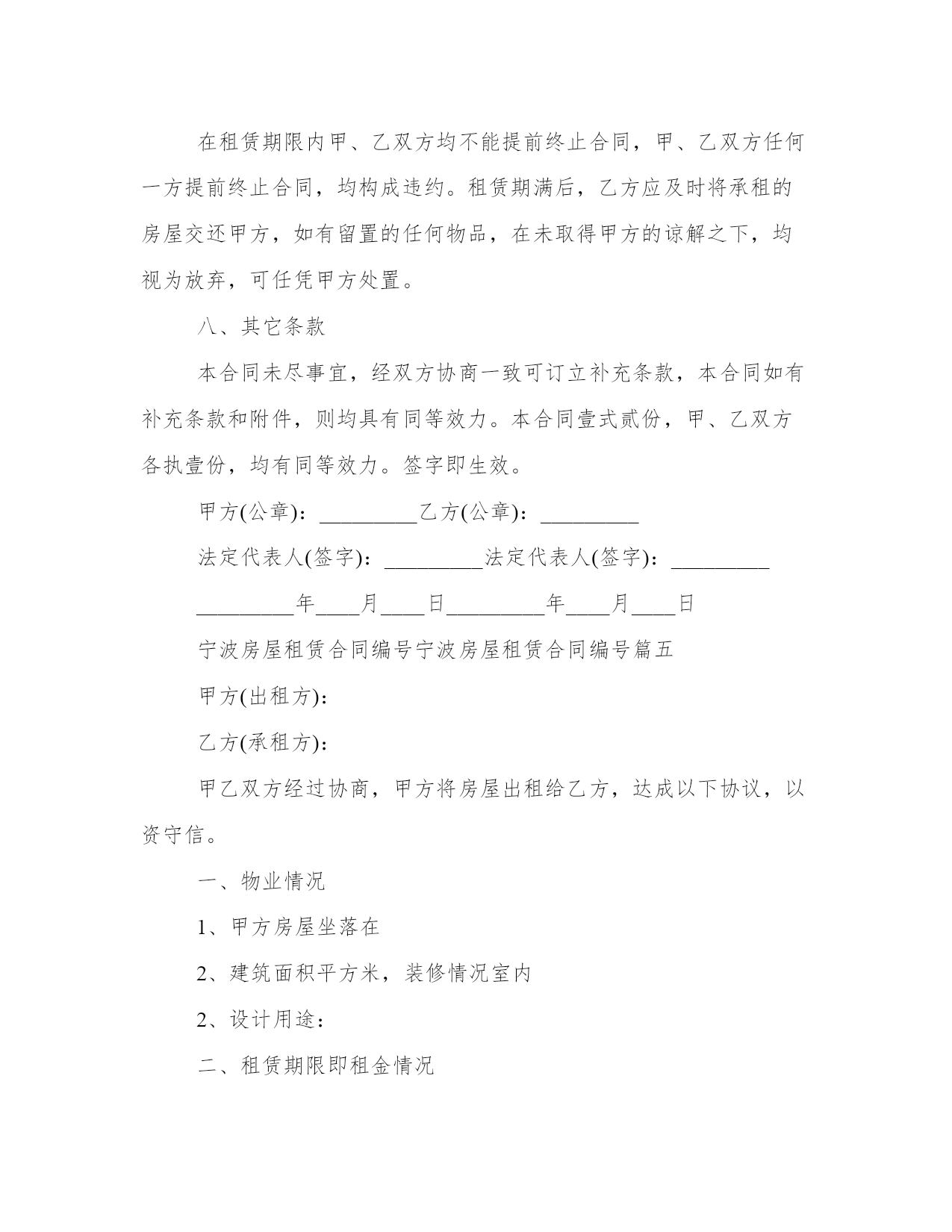 在租赁期限内甲、乙双方均不能提前终止合同，甲、乙双方任何一方提前终止合同，均构成违约。租赁期满后，乙方应及时将承租的房屋交还甲方，如有留置的任何物品，在未取得甲方的谅解之下，均视为放弃，可任凭甲方处置。

八、其它条款

本合同未尽事宜，经双方协商一致可订立补充条款，本合同如有补充条款和附件，则均具有同等效力。本合同壹式贰份，甲、乙双方各执壹份，均有同等效力。签字即生效。

甲方(公章)：_________乙方(公章)：_________

法定代表人(签字)：_________法定代表人(签字)：_________

_________年____月____日_________年____月____日

宁波房屋租赁合同编号宁波房屋租赁合同编号篇五

甲方(出租方)：

乙方(承租方)：

甲乙双方经过协商，甲方将房屋出租给乙方，达成以下协议，以资守信。

一、物业情况

1、甲方房屋坐落在

2、建筑面积平方米，装修情况室内

2、设计用途：

二、租赁期限即租金情况